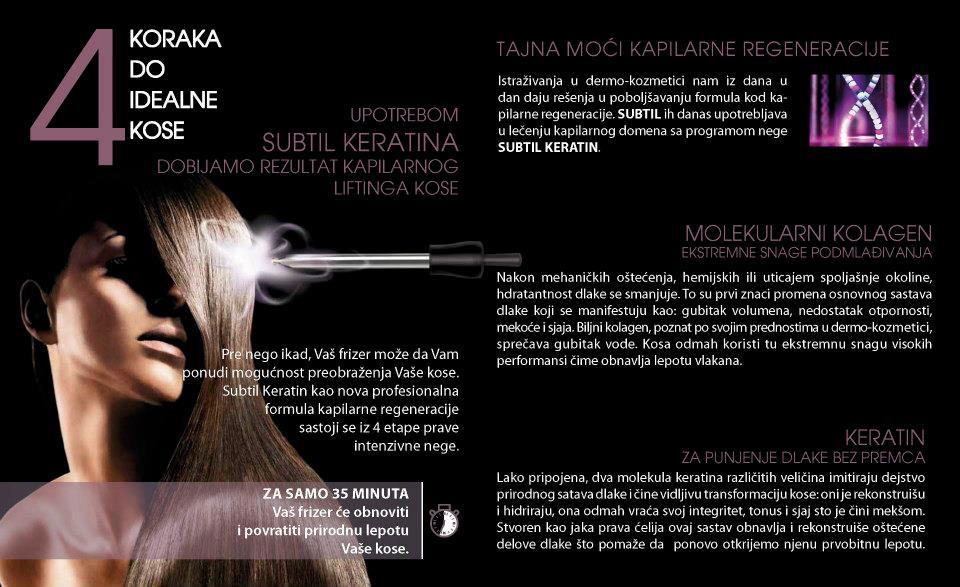 4
KORAKA
DO
IDEALNE
KOSE

UPOTREBOM
SUBTIL KERATINA
DOBIJAMO REZULTAT KAPILARNOG
LIFTINGA KOSE

Pre nego ikad, Vaš frizer može da Vam ponudi mogućnost preobraženja Vaše kose. Subtil Keratin kao nova profesionalna formula kapilarne regeneracije sastoji se iz 4 etape prave intenzivne nege.

ZA SAMO 35 MINUTA
Vaš frizer će obnoviti
i povratiti prirodnu lepotu
Vaše kose.

TAJNA MOĆI KAPILARNE REGENERACIJE

Istraživanja u dermo-kozmetici nam iz dana u dan daju rešenja u poboljšavanju formula kod kapilarne regeneracije. SUBTIL ih danas upotrebljava u lečenju kapilarnog domena sa programom nege SUBTIL KERATIN.

MOLEKULARNI KOLAGEN
EKSTREMNE SNAGE PODMLAĐIVANJA

Nakon mehaničkih oštećenja, hemijskih ili uticajem spoljašnje okoline, hdratantnost dlake se smanjuje. To su prvi znaci promena osnovnog sastava dlake koji se manifestuju kao: gubitak volumena, nedostatak otpornosti, mekoće i sjaja. Biljni kolagen, poznat po svojim prednostima u dermo-kozmetici, sprečava gubitak vode. Kosa odmah koristi tu ekstremnu snagu visokih performansi čime obnavlja lepotu vlakana.

KERATIN
ZA PUNJENJE DLAKE BEZ PREMCA

Lako pripojena, dva molekula keratina različitih veličina imitiraju dejstvo prirodnog satava dlake i čine vidljivu transformaciju kose: oni je rekonstruišu i hidriraju, ona odmah vraća svoj integritet, tonus i sjaj sto je čini mekšom. Stvoren kao jaka prava ćelija ovaj sastav obnavlja i rekonstruiše oštećene delove dlake što pomaže da ponovo otkrijemo njenu prvobitnu lepotu.